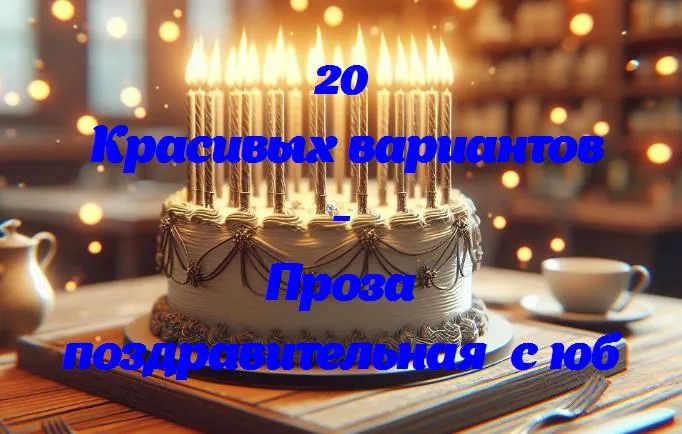 20
Красивых вариантов
-
Проза
поздравительная с юб